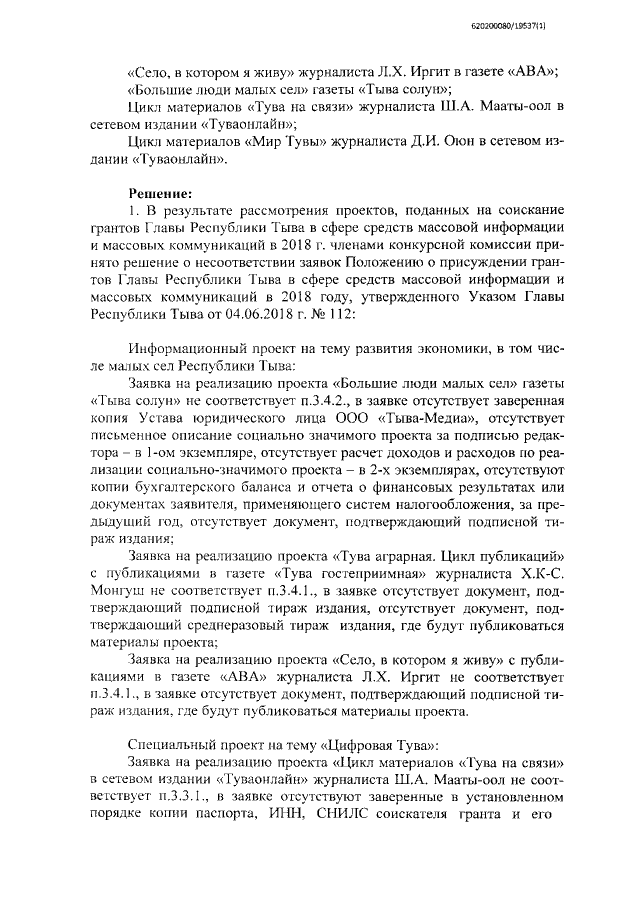 620200080/19537(1)

«Село, в котором я живу» журналиста Л.Х. Иргит в газете «АВА»;
«Большие люди малых сел» газеты «Тыва солун»;
Цикл материалов «Тува на связи» журналиста Ш.А. Мааты-оол в сетевом издании «Туваонлайн»;
Цикл материалов «Мир Тувы» журналиста Д.И. Оюн в сетевом издании «Туваонлайн».

Решение:
1. В результате рассмотрения проектов, поданных на соискание грантов Главы Республики Тыва в сфере средств массовой информации и массовых коммуникаций в 2018 г. членами конкурсной комиссии принято решение о несоответствии заявок Положению о присуждении грантов Главы Республики Тыва в сфере средств массовой информации и массовых коммуникаций в 2018 году, утвержденного Указом Главы Республики Тыва от 04.06.2018 г. № 112:

Информационный проект на тему развития экономики, в том числе малых сел Республики Тыва:
Заявка на реализацию проекта «Большие люди малых сел» газеты «Тыва солун» не соответствует п.3.4.2., в заявке отсутствует заверенная копия Устава юридического лица ООО «Тыва-Медиа», отсутствует письменное описание социально значимого проекта за подписью редактора – в 1-ом экземпляре, отсутствует расчет доходов и расходов по реализации социально-значимого проекта – в 2-х экземплярах, отсутствуют копии бухгалтерского баланса и отчета о финансовых результатах или документах заявителя, применяющего систем налогообложения, за предыдущий год, отсутствует документ, подтверждающий подписной тираж издания;
Заявка на реализацию проекта «Тува аграрная. Цикл публикаций» с публикациями в газете «Тува гостеприимная» журналиста Х.К-С. Монгуш не соответствует п.3.4.1., в заявке отсутствует документ, подтверждающий подписной тираж издания, отсутствует документ, подтверждающий среднеразовый тираж издания, где будут публиковаться материалы проекта;
Заявка на реализацию проекта «Село, в котором я живу» с публикациями в газете «АВА» журналиста Л.Х. Иргит не соответствует п.3.4.1., в заявке отсутствует документ, подтверждающий подписной тираж издания, где будут публиковаться материалы проекта.

Специальный проект на тему «Цифровая Тува»:
Заявка на реализацию проекта «Цикл материалов «Тува на связи» в сетевом издании «Туваонлайн» журналиста Ш.А. Мааты-оол не соответствует п.3.3.1., в заявке отсутствуют заверенные в установленном порядке копии паспорта, ИНН, СНИЛС соискателя гранта и его